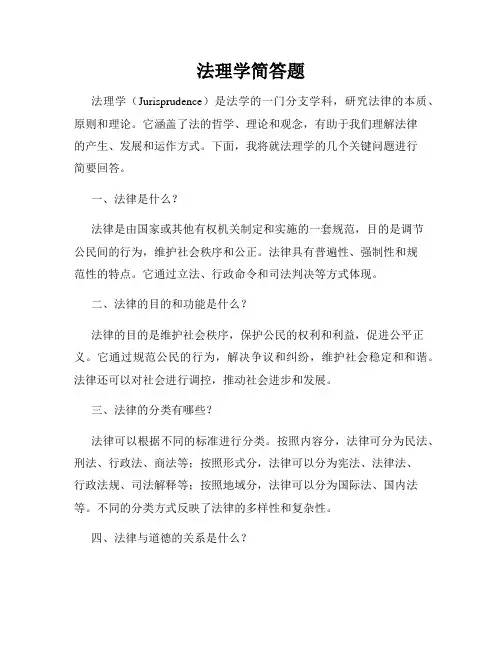 法理学简答题

法理学（Jurisprudence）是法学的一门分支学科，研究法律的本质、原则和理论。它涵盖了法的哲学、理论和观念，有助于我们理解法律的产生、发展和运作方式。下面，我将就法理学的几个关键问题进行简要回答。

一、法律是什么？

法律是由国家或其他有权机关制定和实施的一套规范，目的是调节公民间的行为，维护社会秩序和公正。法律具有普遍性、强制性和规范性的特点。它通过立法、行政命令和司法判决等方式体现。

二、法律的目的和功能是什么？

法律的目的是维护社会秩序，保护公民的权利和利益，促进公平正义。它通过规范公民的行为，解决争议和纠纷，维护社会稳定和和谐。法律还可以对社会进行调控，推动社会进步和发展。

三、法律的分类有哪些？

法律可以根据不同的标准进行分类。按照内容分，法律可分为民法、刑法、行政法、商法等；按照形式分，法律可以分为宪法、法律法、行政法规、司法解释等；按照地域分，法律可以分为国际法、国内法等。不同的分类方式反映了法律的多样性和复杂性。

四、法律与道德的关系是什么？